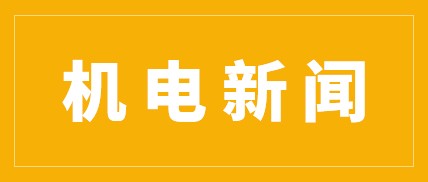 机电新闻